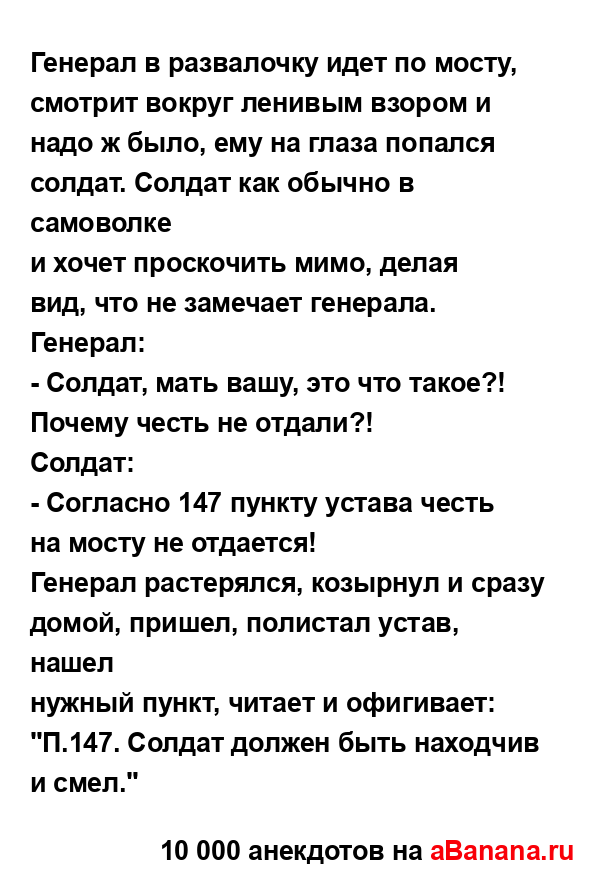 Генерал в развалочку идет по мосту, смотрит вокруг ленивым взором и надо ж было, ему на глаза попался солдат. Солдат как обычно в самоволке
и хочет проскочить мимо, делая вид, что не замечает генерала.
Генерал:
- Солдат, мать вашу, это что такое?! Почему честь не отдали?!
Солдат:
- Согласно 147 пункту устава честь на мосту не отдается!
Генерал растерялся, козырнул и сразу домой, пришел, полистал устав, нашел
нужный пункт, читает и офигивает: "П.147. Солдат должен быть находчив и смел."

10 000 анекдотов на aBanana.ru